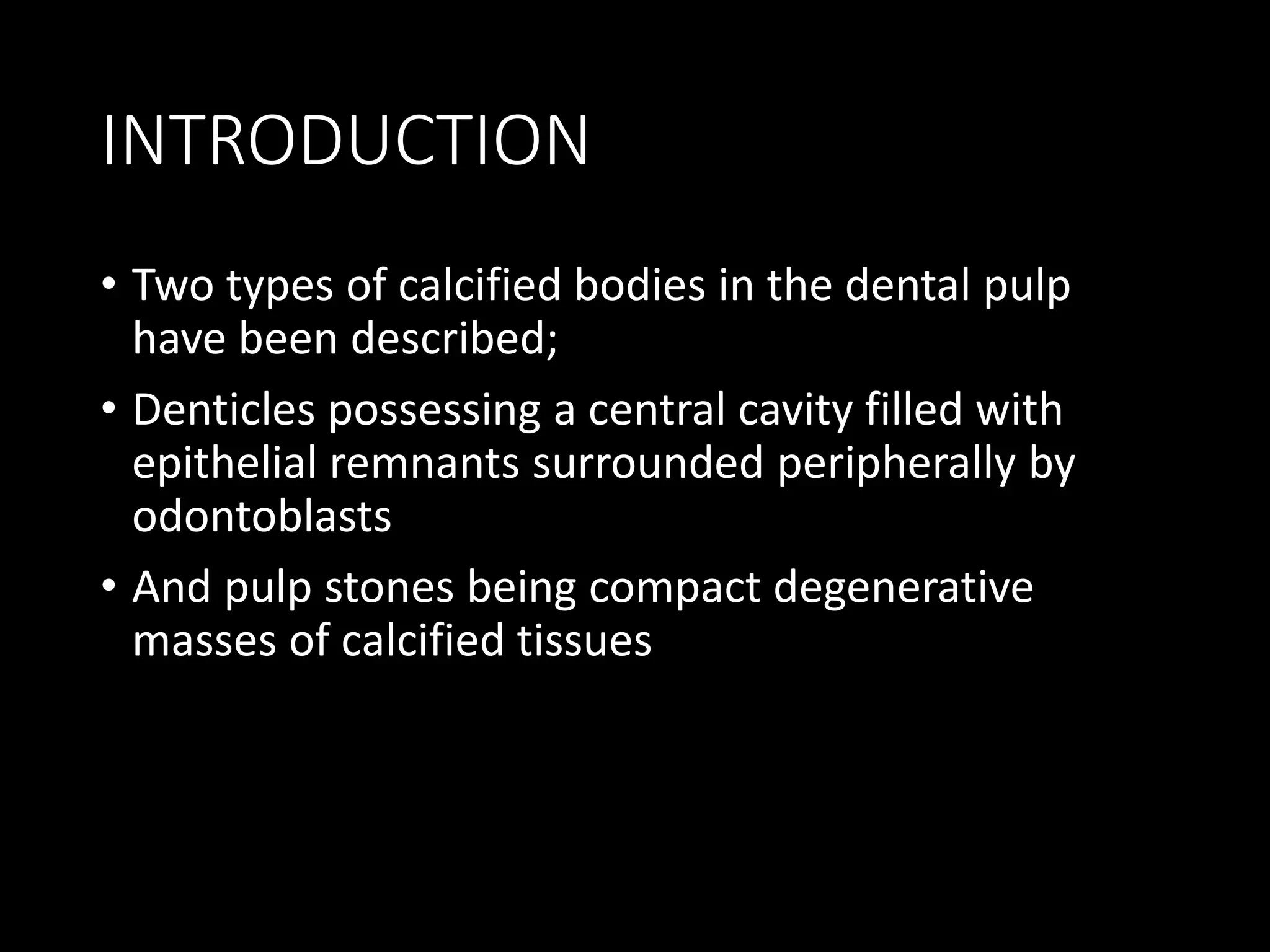 INTRODUCTION

• Two types of calcified bodies in the dental pulp have been described;

• Denticles possessing a central cavity filled with epithelial remnants surrounded peripherally by odontoblasts

• And pulp stones being compact degenerative masses of calcified tissues